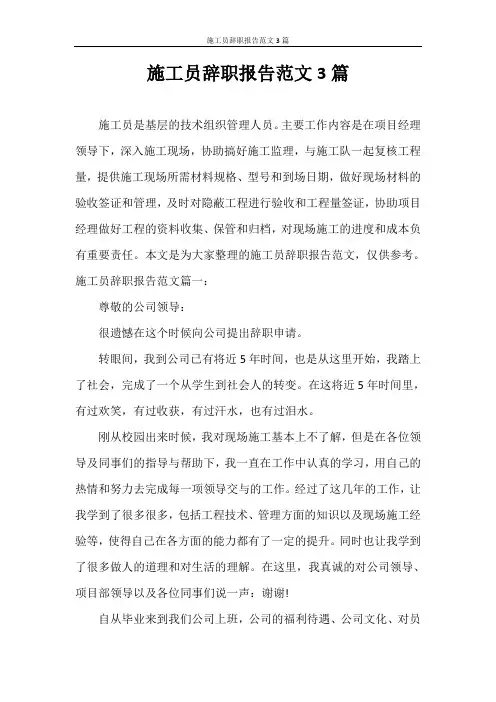 施工员辞职报告范文 3 篇

施工员辞职报告范文 3 篇

施工员是基层的技术组织管理人员。主要工作内容是在项目经理领导下，深入施工现场，协助搞好施工监理，与施工队一起复核工程量，提供施工现场所需材料规格、型号和到场日期，做好现场材料的验收签证和管理，及时对隐蔽工程进行验收和工程量签证，协助项目经理做好工程的资料收集、保管和归档，对现场施工的进度和成本负有重要责任。本文是为大家整理的施工员辞职报告范文，仅供参考。施工员辞职报告范文篇一：

尊敬的公司领导：

很遗憾在这个时候向公司提出辞职申请。

转眼间，我到公司已有将近 5 年时间，也是从这里开始，我踏上了社会，完成了一个从学生到社会人的转变。在这将近 5 年时间里，有过欢笑，有过收获，有过汗水，也有过泪水。

刚从校园出来时候，我对现场施工基本上不了解，但是在各位领导及同事们的指导与帮助下，我一直在工作中认真的学习，用自己的热情和努力去完成每一项领导交与的工作。经过了这几年的工作，让我学到了很多很多，包括工程技术、管理方面的知识以及现场施工经验等，使得自己在各方面的能力都有了一定的提升。同时也让我学到了很多做人的道理和对生活的理解。在这里，我真诚的对公司领导、项目部领导以及各位同事们说一声：谢谢!

自从毕业来到我们公司上班，公司的福利待遇、公司文化、对员